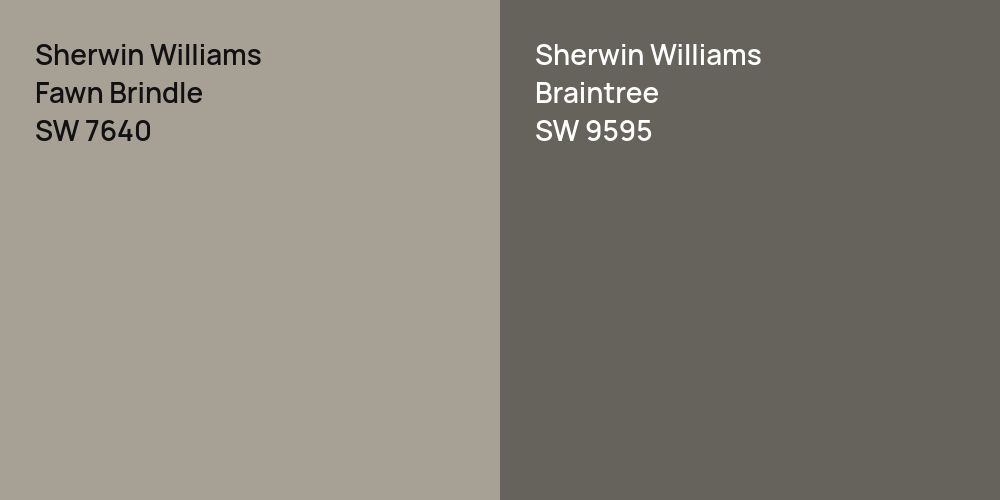 Sherwin Williams
Fawn Brindle
SW 7640

Sherwin Williams
Braintree
SW 9595